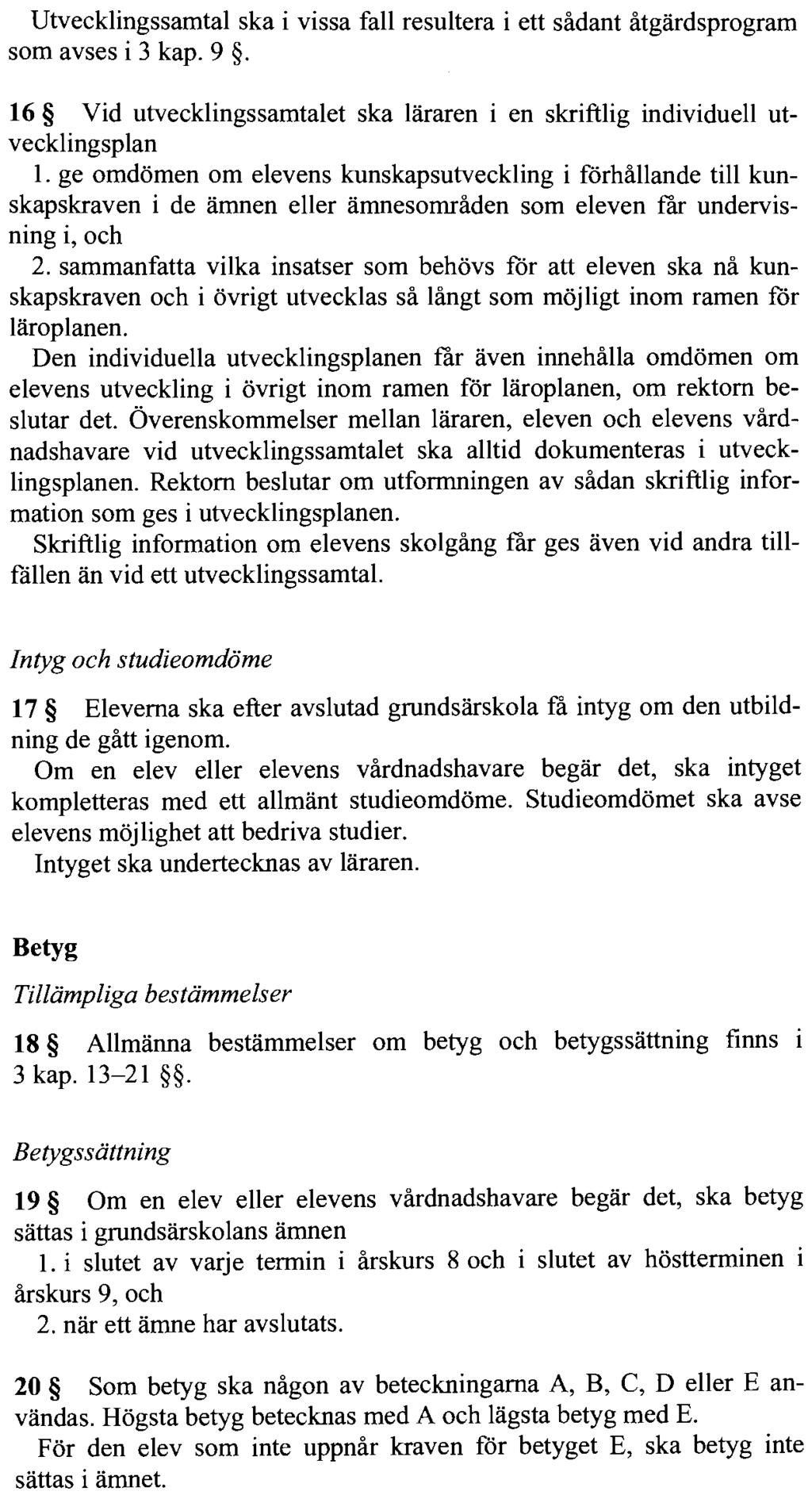 Utvecklingssamtal ska i vissa fall resultera i ett sådant åtgärdsprogram som avses i 3 kap. 9 §.

16 § Vid utvecklingssamtalet ska läraren i en skriftlig individuell utvecklingsplan

1. ge omdömen om elevens kunskapsutveckling i förhållande till kunskapskraven i de ämnen eller ämnesområden som eleven får undervisning i, och

2. sammanfatta vilka insatser som behövs för att eleven ska nå kunskapskraven och i övrigt utvecklas så långt som möjligt inom ramen för läroplanen.

Den individuella utvecklingsplanen får även innehålla omdömen om elevens utveckling i övrigt inom ramen för läroplanen, om rektorn beslutar det. Överenskommelser mellan läraren, eleven och elevens vårdnadshavare vid utvecklingssamtalet ska alltid dokumenteras i utvecklingsplanen. Rektorn beslutar om utformningen av sådan skriftlig information som ges i utvecklingsplanen.

Skriftlig information om elevens skolgång får ges även vid andra tillfällen än vid ett utvecklingssamtal.

Intyg och studieomdöme

17 § Eleverna ska efter avslutad grundsärskola få intyg om den utbildning de gått igenom.

Om en elev eller elevens vårdnadshavare begär det, ska intyget kompletteras med ett allmänt studieomdöme. Studieomdömet ska avse elevens möjlighet att bedriva studier.

Intyget ska undertecknas av läraren.

Betyg

Tillämpliga bestämmelser

18 § Allmänna bestämmelser om betyg och betygssättning finns i 3 kap. 13–21 §§.

Betygssättning

19 § Om en elev eller elevens vårdnadshavare begär det, ska betyg sättas i grundsärskolans ämnen

1. i slutet av varje termin i årskurs 8 och i slutet av höstterminen i årskurs 9, och

2. när ett ämne har avslutats.

20 § Som betyg ska någon av beteckningarna A, B, C, D eller E användas. Högsta betyg betecknas med A och lägsta betyg med E.

För den elev som inte uppnår kraven för betyget E, ska betyg inte sättas i ämnet.